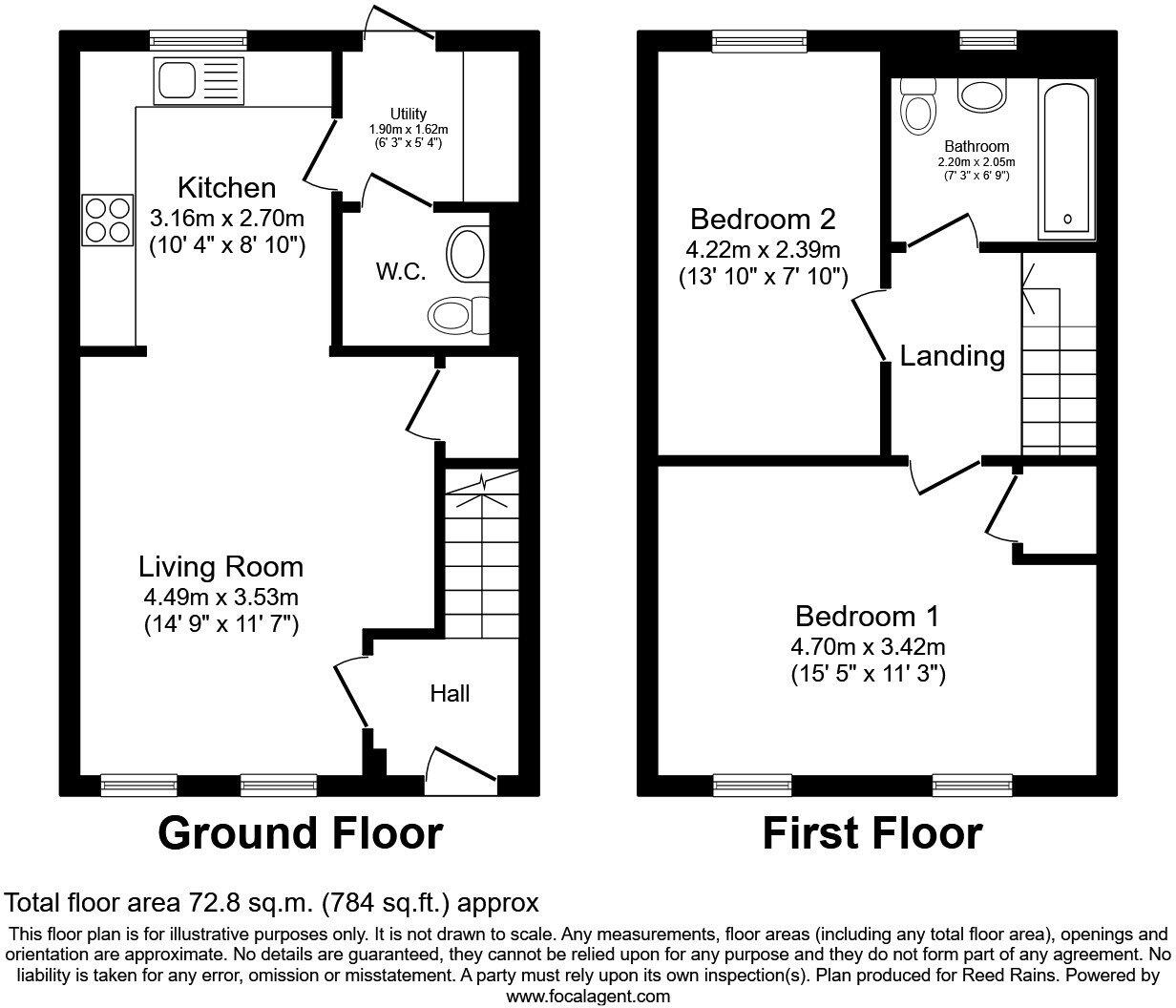 Utility
1.90m x 1.62m
(6' 3" x 5' 4")

Kitchen
3.16m x 2.70m
(10' 4" x 8' 10")

W.C.

Living Room
4.49m x 3.53m
(14' 9" x 11' 7")

Hall

Ground Floor

Bathroom
2.20m x 2.05m
(7' 3" x 6' 9")

Bedroom 2
4.22m x 2.39m
(13' 10" x 7' 10")

Landing

Bedroom 1
4.70m x 3.42m
(15' 5" x 11' 3")

First Floor

Total floor area 72.8 sq.m. (784 sq.ft.) approx

This floor plan is for illustrative purposes only. It is not drawn to scale. Any measurements, floor areas (including any total floor area), openings and orientation are approximate. No details are guaranteed, they cannot be relied upon for any purpose and they do not form part of any agreement. No liability is taken for any error, omission or misstatement. A party must rely upon its own inspection(s). Plan produced for Reed Rains. Powered by www.focalagent.com